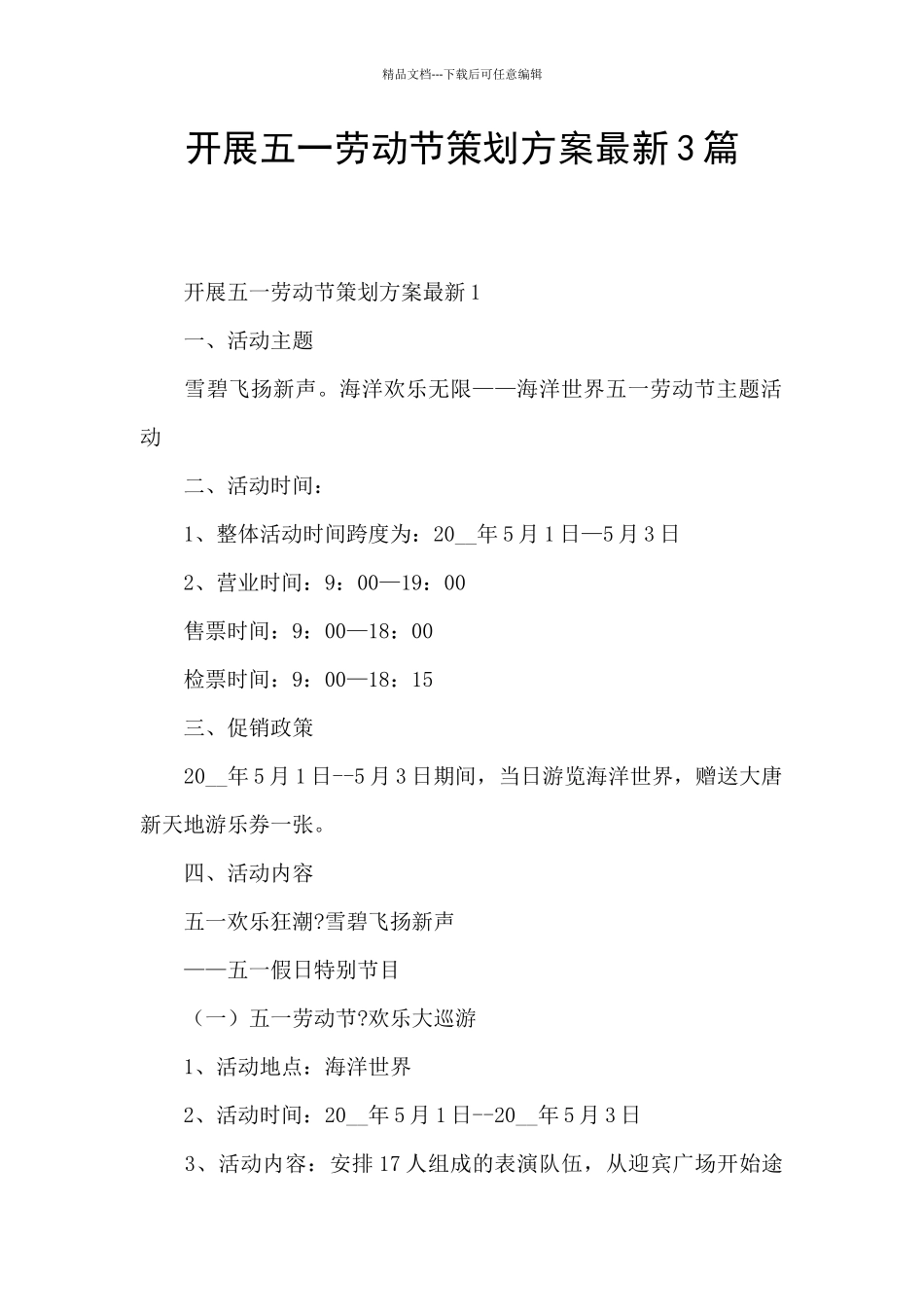 精品文档---下载后可任意编辑

开展五一劳动节策划方案最新3篇

开展五一劳动节策划方案最新1

一、活动主题

雪碧飞扬新声。海洋欢乐无限——海洋世界五一劳动节主题活动

二、活动时间：

1、整体活动时间跨度为：20__年5月1日—5月3日

2、营业时间：9：00—19：00

售票时间：9：00—18：00

检票时间：9：00—18：15

三、促销政策

20__年5月1日--5月3日期间，当日游览海洋世界，赠送大唐新天地游乐券一张。

四、活动内容

五一欢乐狂潮?雪碧飞扬新声

——五一假日特别节目

（一）五一劳动节?欢乐大巡游

1、活动地点：海洋世界

2、活动时间：20__年5月1日--20__年5月3日

3、活动内容：安排17人组成的表演队伍，从迎宾广场开始途